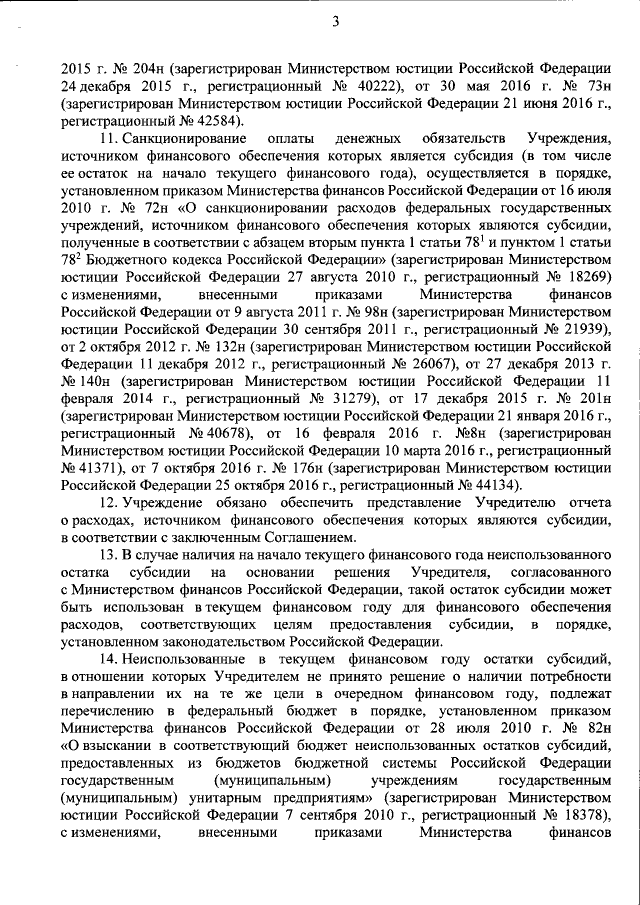 3

2015 г. № 204н (зарегистрирован Министерством юстиции Российской Федерации 24 декабря 2015 г., регистрационный № 40222), от 30 мая 2016 г. № 73н (зарегистрирован Министерством юстиции Российской Федерации 21 июня 2016 г., регистрационный № 42584).

11. Санкционирование оплаты денежных обязательств Учреждения, источником финансового обеспечения которых является субсидия (в том числе ее остаток на начало текущего финансового года), осуществляется в порядке, установленном приказом Министерства финансов Российской Федерации от 16 июля 2010 г. № 72н «О санкционировании расходов федеральных государственных учреждений, источником финансового обеспечения которых являются субсидии, полученные в соответствии с абзацем вторым пункта 1 статьи $78^1$ и пунктом 1 статьи $78^2$ Бюджетного кодекса Российской Федерации» (зарегистрирован Министерством юстиции Российской Федерации 27 августа 2010 г., регистрационный № 18269) с изменениями, внесенными приказами Министерства финансов Российской Федерации от 9 августа 2011 г. № 98н (зарегистрирован Министерством юстиции Российской Федерации 30 сентября 2011 г., регистрационный № 21939), от 2 октября 2012 г. № 132н (зарегистрирован Министерством юстиции Российской Федерации 11 декабря 2012 г., регистрационный № 26067), от 27 декабря 2013 г. № 140н (зарегистрирован Министерством юстиции Российской Федерации 11 февраля 2014 г., регистрационный № 31279), от 17 декабря 2015 г. № 201н (зарегистрирован Министерством юстиции Российской Федерации 21 января 2016 г., регистрационный № 40678), от 16 февраля 2016 г. №8н (зарегистрирован Министерством юстиции Российской Федерации 10 марта 2016 г., регистрационный № 41371), от 7 октября 2016 г. № 176н (зарегистрирован Министерством юстиции Российской Федерации 25 октября 2016 г., регистрационный № 44134).

12. Учреждение обязано обеспечить представление Учредителю отчета о расходах, источником финансового обеспечения которых являются субсидии, в соответствии с заключенным Соглашением.

13. В случае наличия на начало текущего финансового года неиспользованного остатка субсидии на основании решения Учредителя, согласованного с Министерством финансов Российской Федерации, такой остаток субсидии может быть использован в текущем финансовом году для финансового обеспечения расходов, соответствующих целям предоставления субсидии, в порядке, установленном законодательством Российской Федерации.

14. Неиспользованные в текущем финансовом году остатки субсидий, в отношении которых Учредителем не принято решение о наличии потребности в направлении их на те же цели в очередном финансовом году, подлежат перечислению в федеральный бюджет в порядке, установленном приказом Министерства финансов Российской Федерации от 28 июля 2010 г. № 82н «О взыскании в соответствующий бюджет неиспользованных остатков субсидий, предоставленных из бюджетов бюджетной системы Российской Федерации государственным (муниципальным) учреждениям государственным (муниципальным) унитарным предприятиям» (зарегистрирован Министерством юстиции Российской Федерации 7 сентября 2010 г., регистрационный № 18378), с изменениями, внесенными приказами Министерства финансов